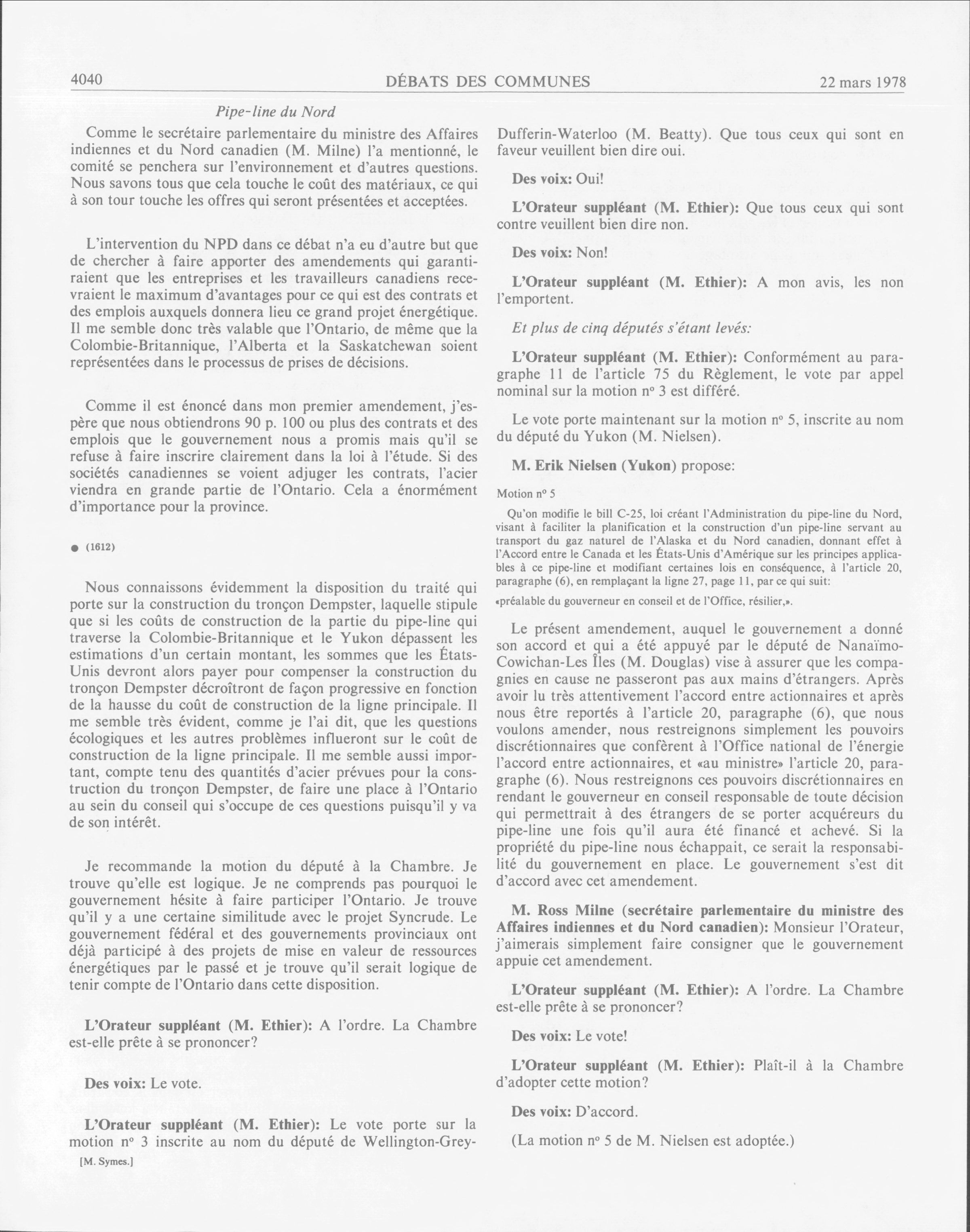 4040 DÉBATS DES COMMUNES 22 mars 1978

Pipe-line du Nord

Comme le secrétaire parlementaire du ministre des Affaires indiennes et du Nord canadien (M. Milne) l'a mentionné, le comité se penchera sur l'environnement et d'autres questions. Nous savons tous que cela touche le coût des matériaux, ce qui à son tour touche les offres qui seront présentées et acceptées.

L'intervention du NPD dans ce débat n'a eu d'autre but que de chercher à faire apporter des amendements qui garantiraient que les entreprises et les travailleurs canadiens recevraient le maximum d'avantages pour ce qui est des contrats et des emplois auxquels donnera lieu ce grand projet énergétique. Il me semble donc très valable que l'Ontario, de même que la Colombie-Britannique, l'Alberta et la Saskatchewan soient représentées dans le processus de prises de décisions.

Comme il est énoncé dans mon premier amendement, j'espère que nous obtiendrons 90 p. 100 ou plus des contrats et des emplois que le gouvernement nous a promis mais qu'il se refuse à faire inscrire clairement dans la loi à l'étude. Si des sociétés canadiennes se voient adjuger les contrats, l'acier viendra en grande partie de l'Ontario. Cela a énormément d'importance pour la province.

● (1612)

Nous connaissons évidemment la disposition du traité qui porte sur la construction du tronçon Dempster, laquelle stipule que si les coûts de construction de la partie du pipe-line qui traverse la Colombie-Britannique et le Yukon dépassent les estimations d'un certain montant, les sommes que les États-Unis devront alors payer pour compenser la construction du tronçon Dempster décroîtront de façon progressive en fonction de la hausse du coût de construction de la ligne principale. Il me semble très évident, comme je l'ai dit, que les questions écologiques et les autres problèmes influeront sur le coût de construction de la ligne principale. Il me semble aussi important, compte tenu des quantités d'acier prévues pour la construction du tronçon Dempster, de faire une place à l'Ontario au sein du conseil qui s'occupe de ces questions puisqu'il y va de son intérêt.

Je recommande la motion du député à la Chambre. Je trouve qu'elle est logique. Je ne comprends pas pourquoi le gouvernement hésite à faire participer l'Ontario. Je trouve qu'il y a une certaine similitude avec le projet Syncrude. Le gouvernement fédéral et des gouvernements provinciaux ont déjà participé à des projets de mise en valeur de ressources énergétiques par le passé et je trouve qu'il serait logique de tenir compte de l'Ontario dans cette disposition.

L'Orateur suppléant (M. Ethier): A l'ordre. La Chambre est-elle prête à se prononcer?

Des voix: Le vote.

L'Orateur suppléant (M. Ethier): Le vote porte sur la motion nº 3 inscrite au nom du député de Wellington-Grey-

[M. Symes.]

Dufferin-Waterloo (M. Beatty). Que tous ceux qui sont en faveur veuillent bien dire oui.

Des voix: Oui!

L'Orateur suppléant (M. Ethier): Que tous ceux qui sont contre veuillent bien dire non.

Des voix: Non!

L'Orateur suppléant (M. Ethier): A mon avis, les non l'emportent.

Et plus de cinq députés s'étant levés:

L'Orateur suppléant (M. Ethier): Conformément au paragraphe 11 de l'article 75 du Règlement, le vote par appel nominal sur la motion nº 3 est différé.

Le vote porte maintenant sur la motion nº 5, inscrite au nom du député du Yukon (M. Nielsen).

M. Erik Nielsen (Yukon) propose:

Motion nº 5

Qu'on modifie le bill C-25, loi créant l'Administration du pipe-line du Nord, visant à faciliter la planification et la construction d'un pipe-line servant au transport du gaz naturel de l'Alaska et du Nord canadien, donnant effet à l'Accord entre le Canada et les États-Unis d'Amérique sur les principes applicables à ce pipe-line et modifiant certaines lois en conséquence, à l'article 20, paragraphe (6), en remplaçant la ligne 27, page 11, par ce qui suit:

«préalable du gouverneur en conseil et de l'Office, résilier,».

Le présent amendement, auquel le gouvernement a donné son accord et qui a été appuyé par le député de Nanaïmo-Cowichan-Les Îles (M. Douglas) vise à assurer que les compagnies en cause ne passeront pas aux mains d'étrangers. Après avoir lu très attentivement l'accord entre actionnaires et après nous être reportés à l'article 20, paragraphe (6), que nous voulons amender, nous restreignons simplement les pouvoirs discrétionnaires que confèrent à l'Office national de l'énergie l'accord entre actionnaires, et «au ministre» l'article 20, paragraphe (6). Nous restreignons ces pouvoirs discrétionnaires en rendant le gouverneur en conseil responsable de toute décision qui permettrait à des étrangers de se porter acquéreurs du pipe-line une fois qu'il aura été financé et achevé. Si la propriété du pipe-line nous échappait, ce serait la responsabilité du gouvernement en place. Le gouvernement s'est dit d'accord avec cet amendement.

M. Ross Milne (secrétaire parlementaire du ministre des Affaires indiennes et du Nord canadien): Monsieur l'Orateur, j'aimerais simplement faire consigner que le gouvernement appuie cet amendement.

L'Orateur suppléant (M. Ethier): A l'ordre. La Chambre est-elle prête à se prononcer?

Des voix: Le vote!

L'Orateur suppléant (M. Ethier): Plaît-il à la Chambre d'adopter cette motion?

Des voix: D'accord.

(La motion nº 5 de M. Nielsen est adoptée.)